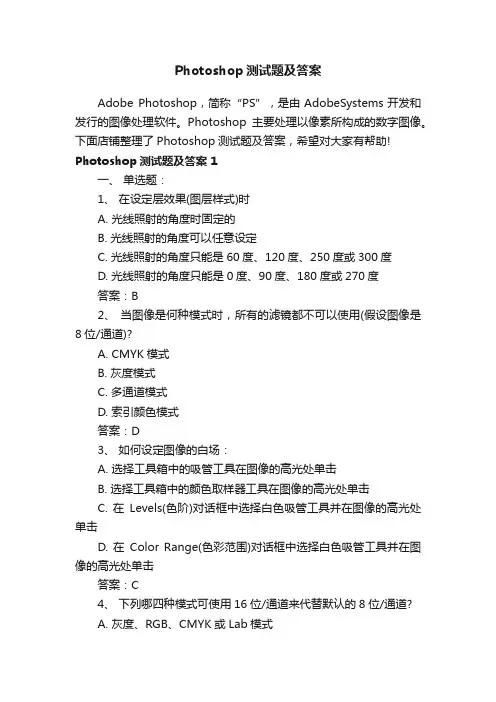 Photoshop 测试题及答案

Adobe Photoshop，简称“PS”，是由 AdobeSystems 开发和发行的图像处理软件。Photoshop 主要处理以像素所构成的数字图像。下面店铺整理了 Photoshop 测试题及答案，希望对大家有帮助!

Photoshop 测试题及答案 1

一、 单选题：

1、 在设定层效果(图层样式)时

A. 光线照射的角度时固定的

B. 光线照射的角度可以任意设定

C. 光线照射的角度只能是 60 度、120 度、250 度或 300 度

D. 光线照射的角度只能是 0 度、90 度、180 度或 270 度

答案：B

2、 当图像是何种模式时，所有的滤镜都不可以使用(假设图像是 8 位/通道)?

A. CMYK 模式

B. 灰度模式

C. 多通道模式

D. 索引颜色模式

答案：D

3、 如何设定图像的白场：

A. 选择工具箱中的吸管工具在图像的高光处单击

B. 选择工具箱中的颜色取样器工具在图像的高光处单击

C. 在 Levels(色阶)对话框中选择白色吸管工具并在图像的高光处单击

D. 在 Color Range(色彩范围)对话框中选择白色吸管工具并在图像的高光处单击

答案：C

4、 下列哪四种模式可使用 16 位/通道来代替默认的 8 位/通道?

A. 灰度、RGB、CMYK 或 Lab 模式